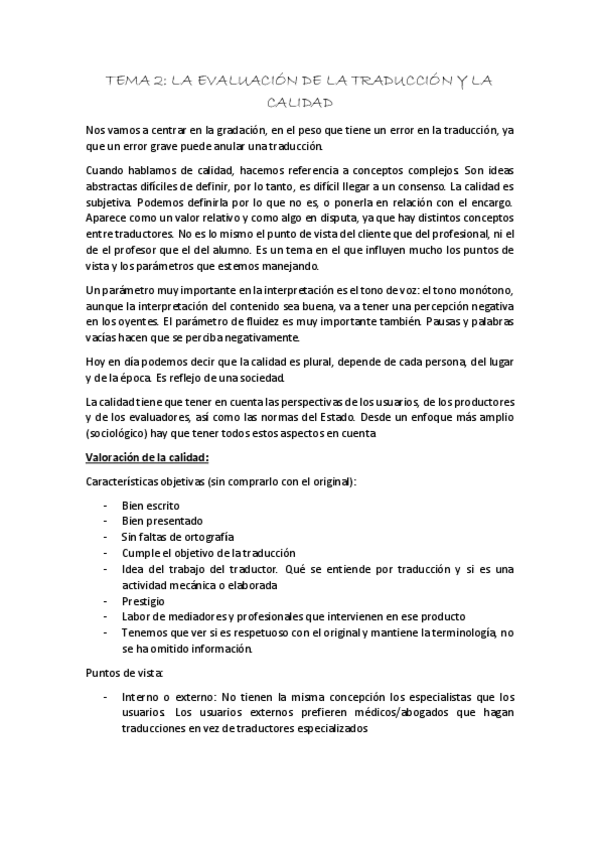 TEMA 2: LA EVALUACIÓN DE LA TRADUCCIÓN Y LA CALIDAD

Nos vamos a centrar en la gradación, en el peso que tiene un error en la traducción, ya que un error grave puede anular una traducción.

Cuando hablamos de calidad, hacemos referencia a conceptos complejos. Son ideas abstractas difíciles de definir, por lo tanto, es difícil llegar a un consenso. La calidad es subjetiva. Podemos definirla por lo que no es, o ponerla en relación con el encargo. Aparece como un valor relativo y como algo en disputa, ya que hay distintos conceptos entre traductores. No es lo mismo el punto de vista del cliente que del profesional, ni el de el profesor que el del alumno. Es un tema en el que influyen mucho los puntos de vista y los parámetros que estemos manejando.

Un parámetro muy importante en la interpretación es el tono de voz: el tono monótono, aunque la interpretación del contenido sea buena, va a tener una percepción negativa en los oyentes. El parámetro de fluidez es muy importante también. Pausas y palabras vacías hacen que se perciba negativamente.

Hoy en día podemos decir que la calidad es plural, depende de cada persona, del lugar y de la época. Es reflejo de una sociedad.

La calidad tiene que tener en cuenta las perspectivas de los usuarios, de los productores y de los evaluadores, así como las normas del Estado. Desde un enfoque más amplio (sociológico) hay que tener todos estos aspectos en cuenta

Valoración de la calidad:

Características objetivas (sin comprarlo con el original):

- Bien escrito
- Bien presentado
- Sin faltas de ortografía
- Cumple el objetivo de la traducción
- Idea del trabajo del traductor. Qué se entiende por traducción y si es una actividad mecánica o elaborada
- Prestigio
- Labor de mediadores y profesionales que intervienen en ese producto
- Tenemos que ver si es respetuoso con el original y mantiene la terminología, no se ha omitido información.

Puntos de vista:

- Interno o externo: No tienen la misma concepción los especialistas que los usuarios. Los usuarios externos prefieren médicos/abogados que hagan traducciones en vez de traductores especializados